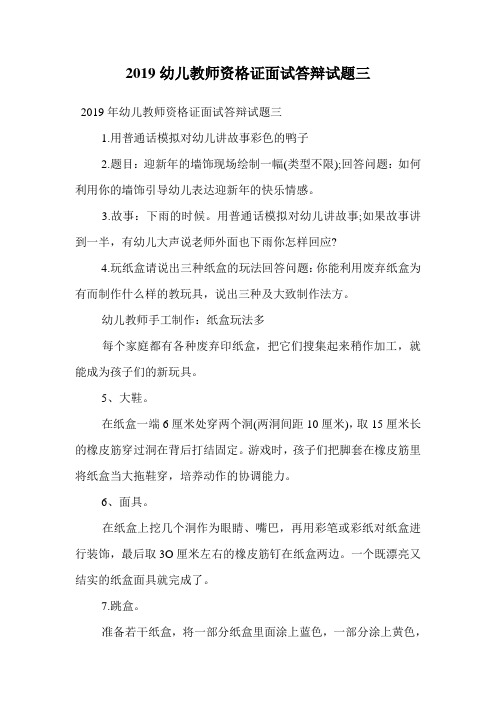 2019 幼儿教师资格证面试答辩试题三

2019 年幼儿教师资格证面试答辩试题三

1.用普通话模拟对幼儿讲故事彩色的鸭子

2.题目：迎新年的墙饰现场绘制一幅(类型不限);回答问题：如何利用你的墙饰引导幼儿表达迎新年的快乐情感。

3.故事：下雨的时候。用普通话模拟对幼儿讲故事;如果故事讲到一半，有幼儿大声说老师外面也下雨你怎样回应?

4.玩纸盒请说出三种纸盒的玩法回答问题：你能利用废弃纸盒为有而制作什么样的教玩具，说出三种及大致制作法方。

幼儿教师手工制作：纸盒玩法多

每个家庭都有各种废弃印纸盒，把它们搜集起来稍作加工，就能成为孩子们的新玩具。

5、大鞋。

在纸盒一端 6 厘米处穿两个洞(两洞间距 10 厘米)，取 15 厘米长的橡皮筋穿过洞在背后打结固定。游戏时，孩子们把脚套在橡皮筋里将纸盒当大拖鞋穿，培养动作的协调能力。

6、面具。

在纸盒上挖几个洞作为眼睛、嘴巴，再用彩笔或彩纸对纸盒进行装饰，最后取 3O 厘米左右的橡皮筋钉在纸盒两边。一个既漂亮又结实的纸盒面具就完成了。

7.跳盒。

准备若干纸盒，将一部分纸盒里面涂上蓝色，一部分涂上黄色，